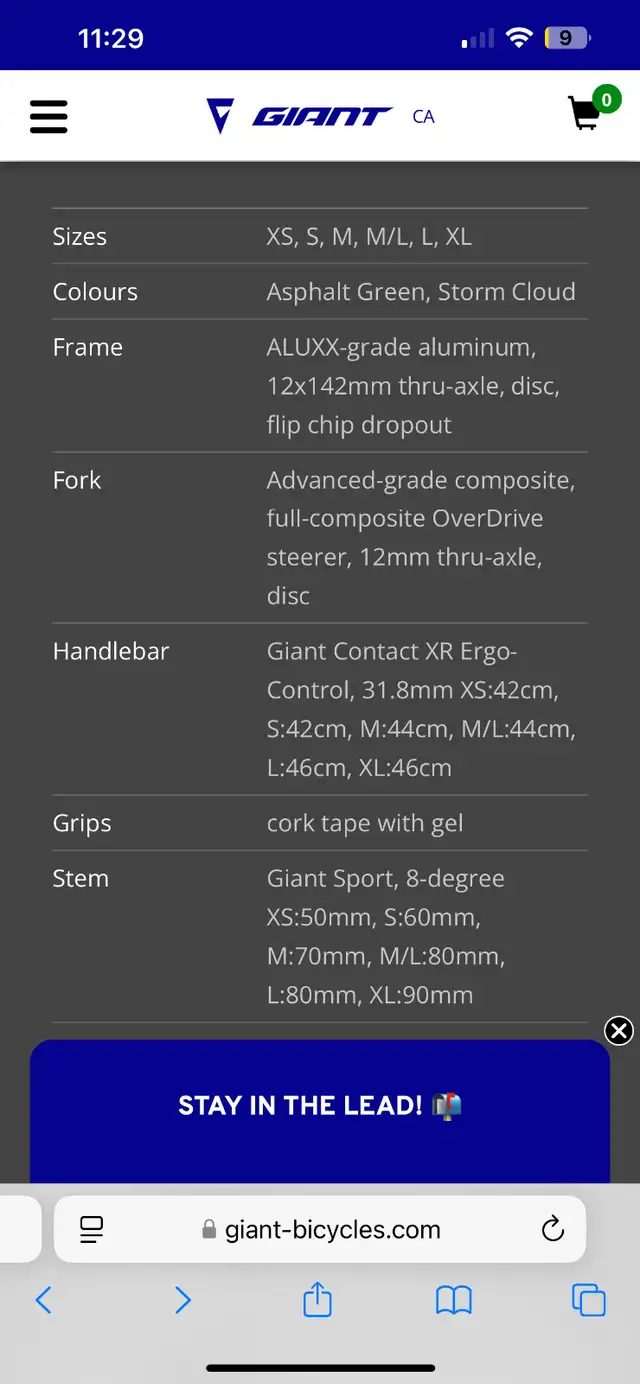 11:29

9

GIANT CA

0

| | |
|---|---|
| Sizes | XS, S, M, M/L, L, XL |
| Colours | Asphalt Green, Storm Cloud |
| Frame | ALUXX-grade aluminum, 12x142mm thru-axle, disc, flip chip dropout |
| Fork | Advanced-grade composite, full-composite OverDrive steerer, 12mm thru-axle, disc |
| Handlebar | Giant Contact XR Ergo-Control, 31.8mm XS:42cm, S:42cm, M:44cm, M/L:44cm, L:46cm, XL:46cm |
| Grips | cork tape with gel |
| Stem | Giant Sport, 8-degree XS:50mm, S:60mm, M:70mm, M/L:80mm, L:80mm, XL:90mm |

STAY IN THE LEAD! 📬

giant-bicycles.com